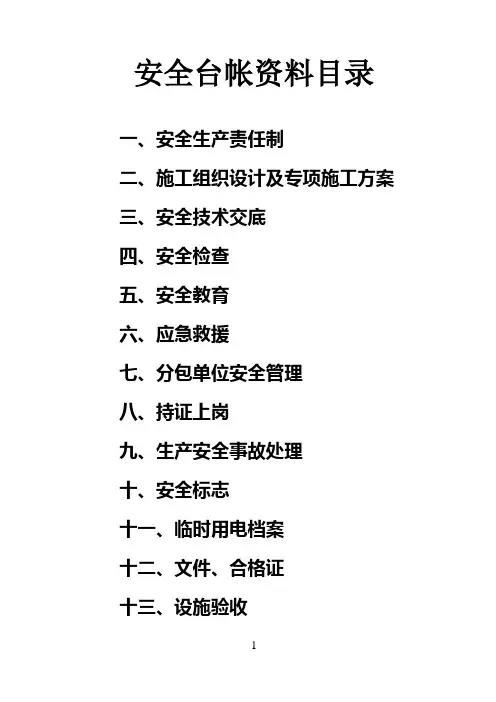 安全台帐资料目录

一、安全生产责任制

二、施工组织设计及专项施工方案

三、安全技术交底

四、安全检查

五、安全教育

六、应急救援

七、分包单位安全管理

八、持证上岗

九、生产安全事故处理

十、安全标志

十一、临时用电档案

十二、文件、合格证

十三、设施验收

1